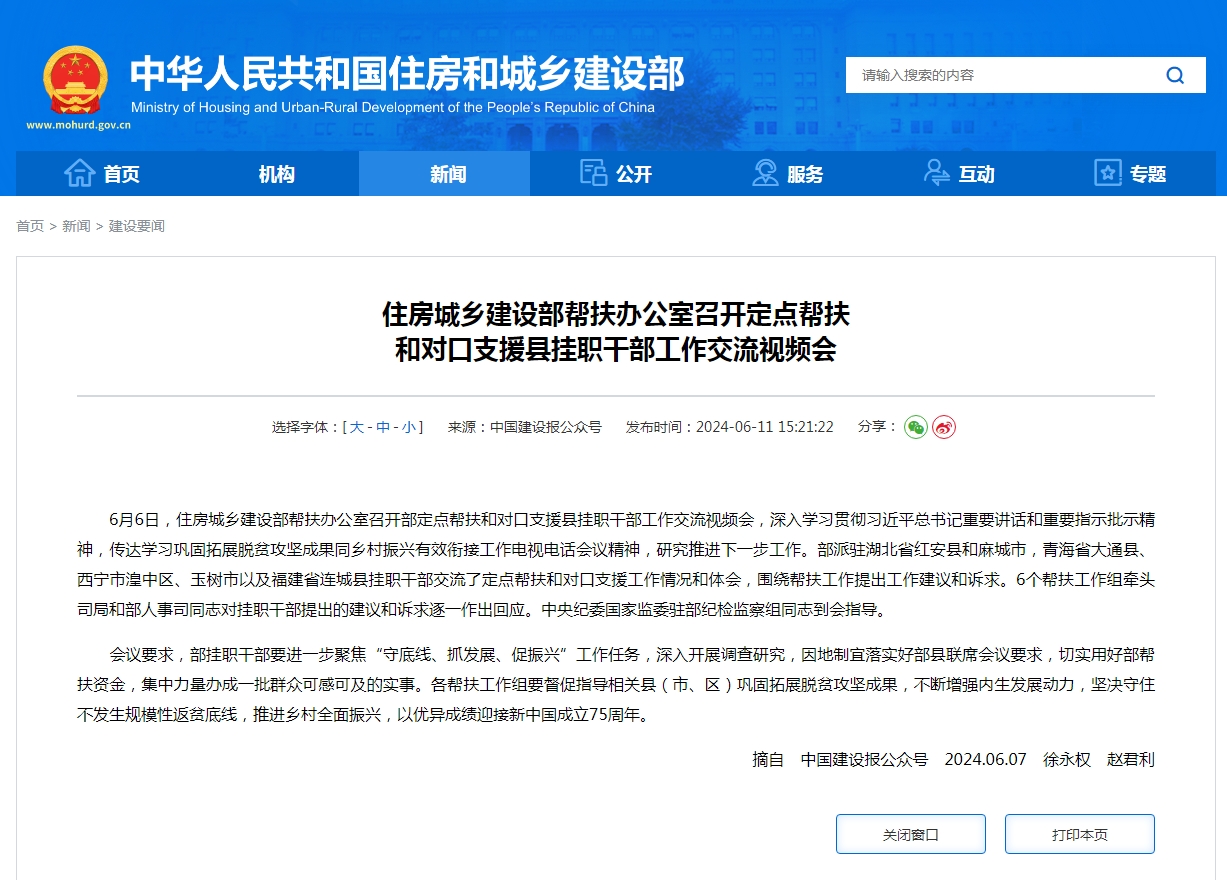 中华人民共和国住房和城乡建设部
Ministry of Housing and Urban-Rural Development of the People's Republic of China
www.mohurd.gov.cn

请输入搜索的内容

首页 机构 新闻 公开 服务 互动 专题

首页 > 新闻 > 建设要闻

住房城乡建设部帮扶办公室召开定点帮扶和对口支援县挂职干部工作交流视频会

选择字体：[ 大 - 中 - 小 ] 来源：中国建设报公众号 发布时间：2024-06-11 15:21:22 分享：

6月6日，住房城乡建设部帮扶办公室召开部定点帮扶和对口支援县挂职干部工作交流视频会，深入学习贯彻习近平总书记重要讲话和重要指示批示精神，传达学习巩固拓展脱贫攻坚成果同乡村振兴有效衔接工作电视电话会议精神，研究推进下一步工作。部派驻湖北省红安县和麻城市，青海省大通县、西宁市湟中区、玉树市以及福建省连城县挂职干部交流了定点帮扶和对口支援工作情况和体会，围绕帮扶工作提出工作建议和诉求。6个帮扶工作组牵头司局和部人事司同志对挂职干部提出的建议和诉求逐一作出回应。中央纪委国家监委驻部纪检监察组同志到会指导。

会议要求，部挂职干部要进一步聚焦“守底线、抓发展、促振兴”工作任务，深入开展调查研究，因地制宜落实好部县联席会议要求，切实用好部帮扶资金，集中力量办成一批群众可感可及的实事。各帮扶工作组要督促指导相关县（市、区）巩固拓展脱贫攻坚成果，不断增强内生发展动力，坚决守住不发生规模性返贫底线，推进乡村全面振兴，以优异成绩迎接新中国成立75周年。

摘自 中国建设报公众号 2024.06.07 徐永权 赵君利

关闭窗口 打印本页